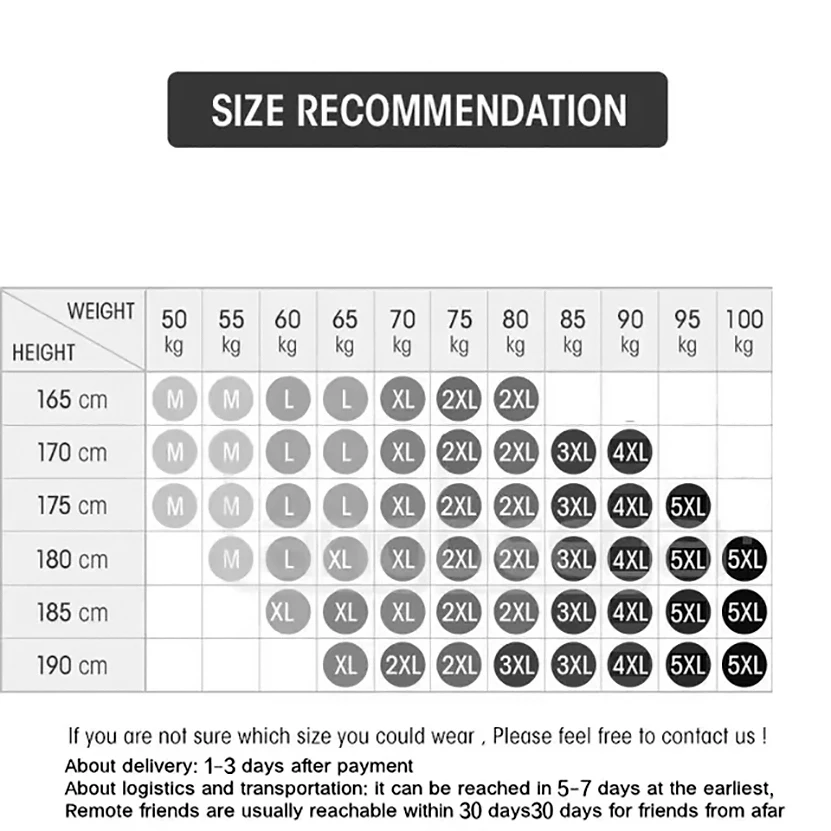 SIZE RECOMMENDATION

| WEIGHT / HEIGHT | 50 kg | 55 kg | 60 kg | 65 kg | 70 kg | 75 kg | 80 kg | 85 kg | 90 kg | 95 kg | 100 kg |
|---|---|---|---|---|---|---|---|---|---|---|---|
| 165 cm | M | M | L | L | XL | 2XL | 2XL | | | | |
| 170 cm | M | M | L | L | XL | 2XL | 2XL | 3XL | 4XL | | |
| 175 cm | M | M | L | L | XL | 2XL | 2XL | 3XL | 4XL | 5XL | |
| 180 cm | | M | L | XL | XL | 2XL | 2XL | 3XL | 4XL | 5XL | 5XL |
| 185 cm | | | XL | XL | XL | 2XL | 2XL | 3XL | 4XL | 5XL | 5XL |
| 190 cm | | | | XL | 2XL | 2XL | 3XL | 3XL | 4XL | 5XL | 5XL |

If you are not sure which size you could wear , Please feel free to contact us !

About delivery: 1-3 days after payment
About logistics and transportation: it can be reached in 5-7 days at the earliest,
Remote friends are usually reachable within 30 days30 days for friends from afar